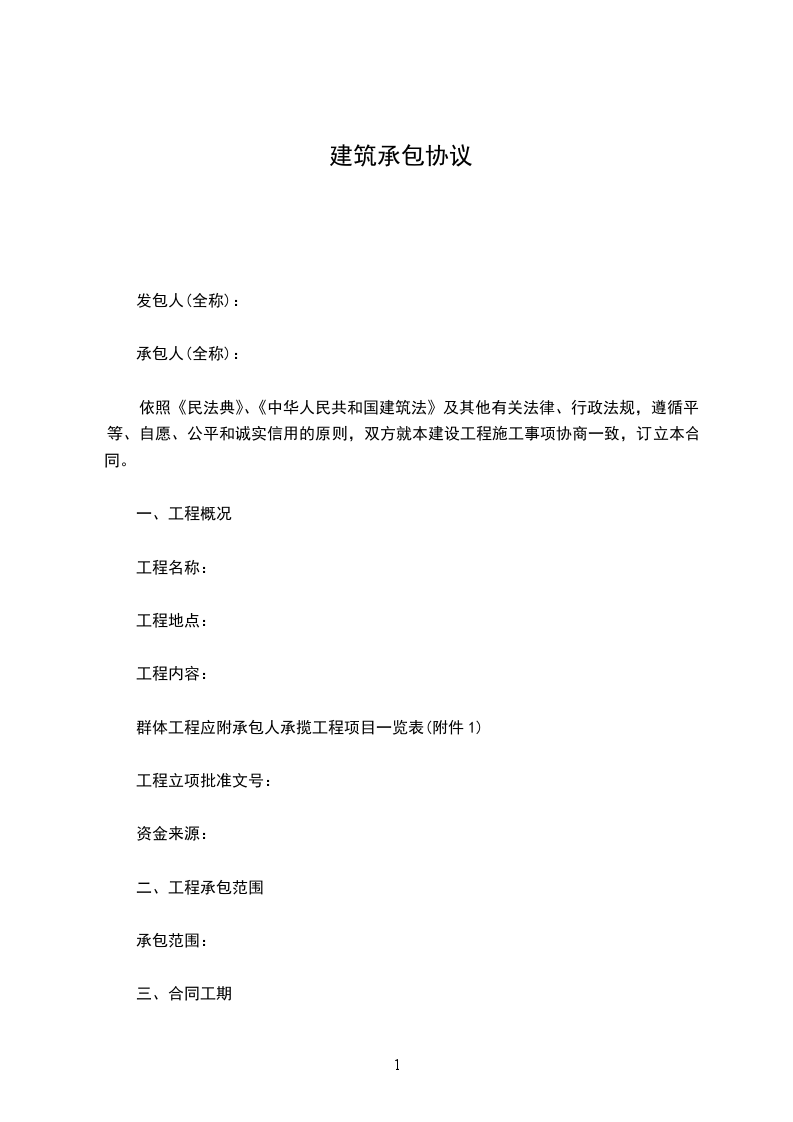 建筑承包协议

发包人(全称)：

承包人(全称)：

依照《民法典》、《中华人民共和国建筑法》及其他有关法律、行政法规，遵循平等、自愿、公平和诚实信用的原则，双方就本建设工程施工事项协商一致，订立本合同。

一、工程概况

工程名称：

工程地点：

工程内容：

群体工程应附承包人承揽工程项目一览表(附件 1)

工程立项批准文号：

资金来源：

二、工程承包范围

承包范围：

三、合同工期

1